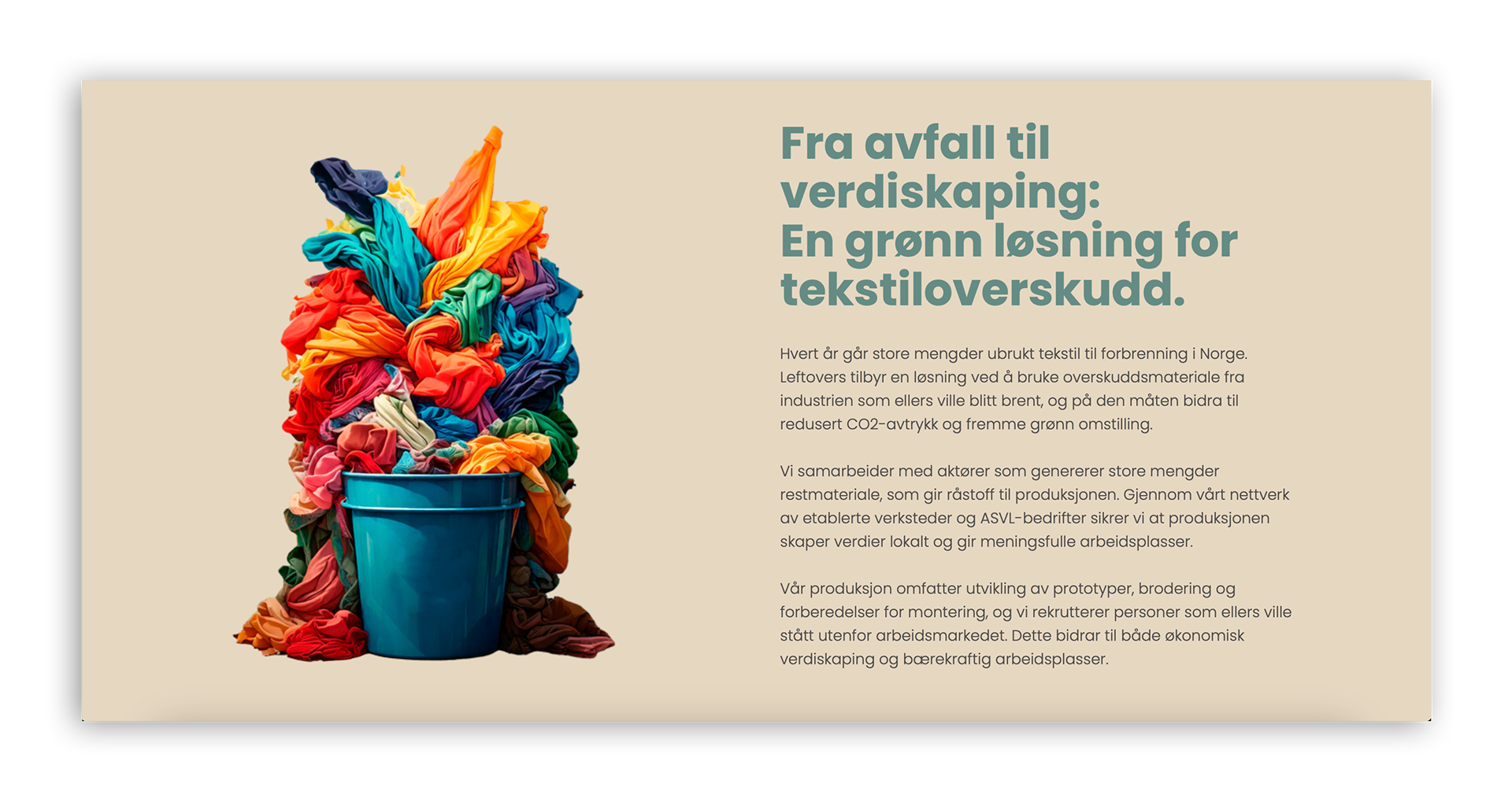 Fra avfall til verdiskaping:
En grønn løsning for tekstiloverskudd.

Hvert år går store mengder ubrukt tekstil til forbrenning i Norge. Leftovers tilbyr en løsning ved å bruke overskuddsmateriale fra industrien som ellers ville blitt brent, og på den måten bidra til redusert CO2-avtrykk og fremme grønn omstilling.

Vi samarbeider med aktører som genererer store mengder restmateriale, som gir råstoff til produksjonen. Gjennom vårt nettverk av etablerte verksteder og ASVL-bedrifter sikrer vi at produksjonen skaper verdier lokalt og gir meningsfulle arbeidsplasser.

Vår produksjon omfatter utvikling av prototyper, brodering og forberedelser for montering, og vi rekrutterer personer som ellers ville stått utenfor arbeidsmarkedet. Dette bidrar til både økonomisk verdiskaping og bærekraftig arbeidsplasser.